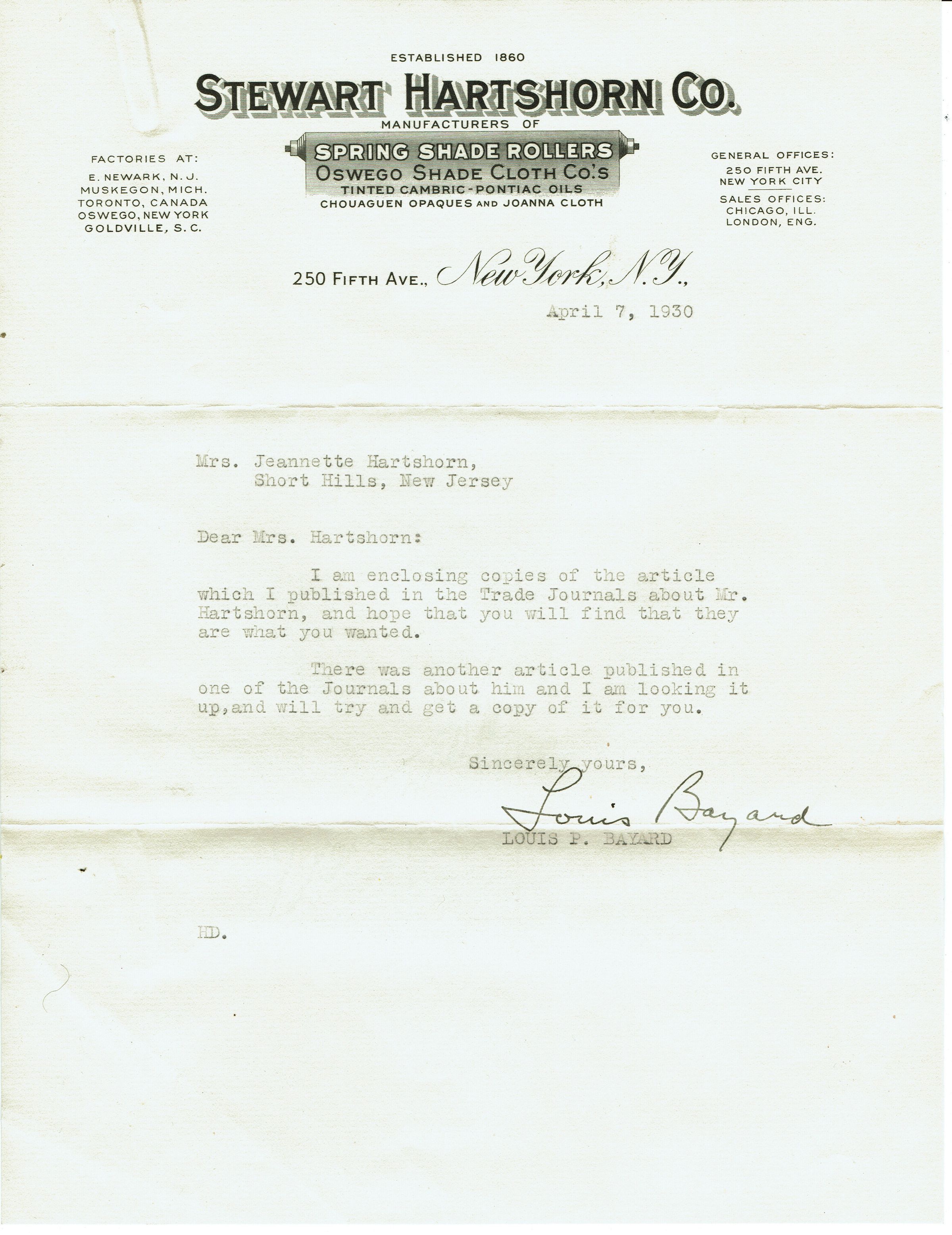 ESTABLISHED 1860

STEWART HARTSHORN CO.

MANUFACTURERS OF

SPRING SHADE ROLLERS
OSWEGO SHADE CLOTH CO.'S
TINTED CAMBRIC-PONTIAC OILS
CHOUAGUEN OPAQUES AND JOANNA CLOTH

FACTORIES AT:
E. NEWARK, N. J.
MUSKEGON, MICH.
TORONTO, CANADA
OSWEGO, NEW YORK
GOLDVILLE, S. C.

GENERAL OFFICES:
250 FIFTH AVE.
NEW YORK CITY

SALES OFFICES:
CHICAGO, ILL.
LONDON, ENG.

250 FIFTH AVE., New York, N.Y.,

April 7, 1930

Mrs. Jeannette Hartshorn,
Short Hills, New Jersey

Dear Mrs. Hartshorn:

I am enclosing copies of the article which I published in the Trade Journals about Mr. Hartshorn, and hope that you will find that they are what you wanted.

There was another article published in one of the Journals about him and I am looking it up,and will try and get a copy of it for you.

Sincerely yours,

Louis Bayard

LOUIS P. BAYARD

HD.